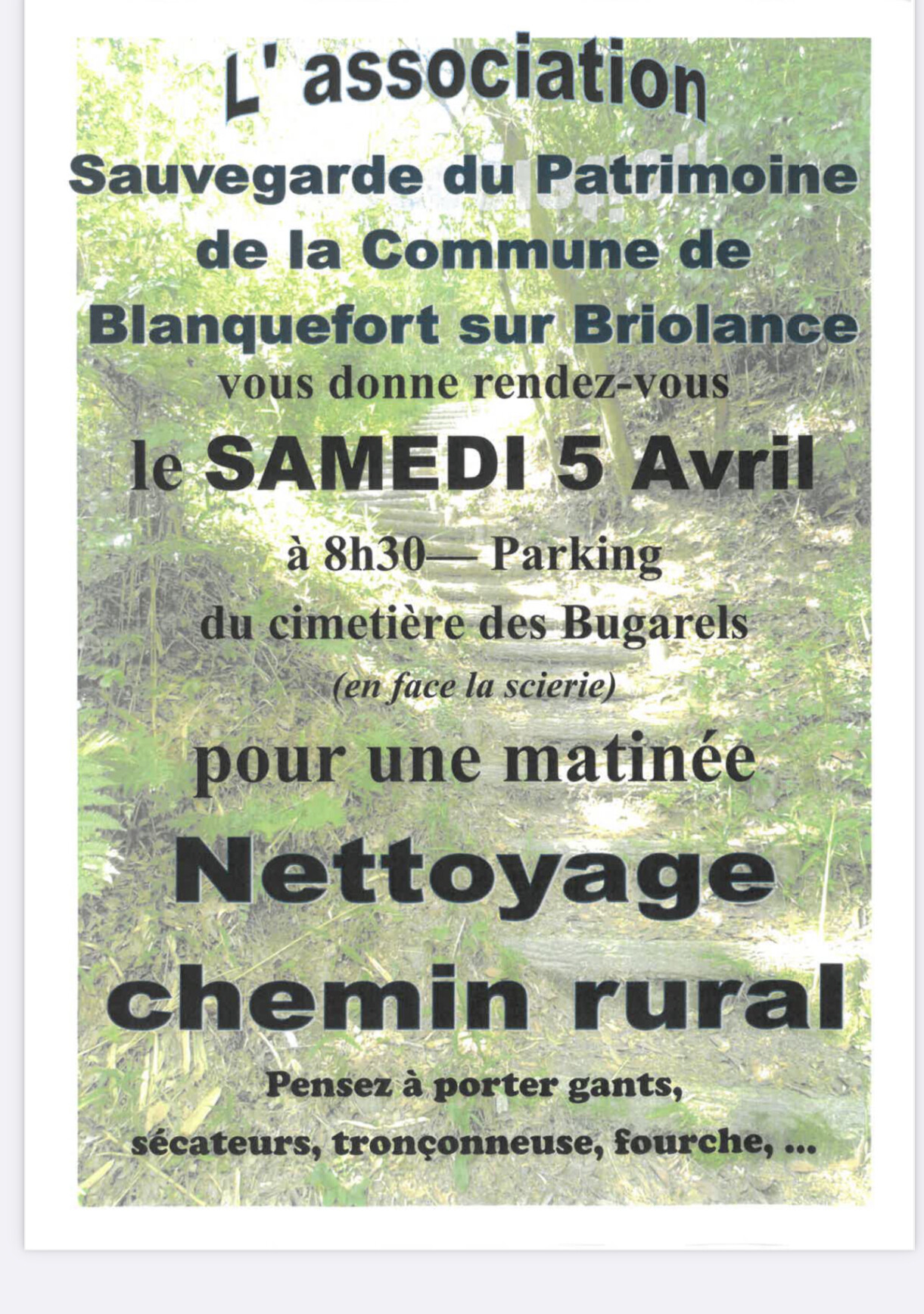 L' association

Sauvegarde du Patrimoine de la Commune de Blanquefort sur Briolance

vous donne rendez-vous

le SAMEDI 5 Avril

à 8h30— Parking
du cimetière des Bugarels
(en face la scierie)

pour une matinée

Nettoyage chemin rural

Pensez à porter gants, sécateurs, tronçonneuse, fourche, ...